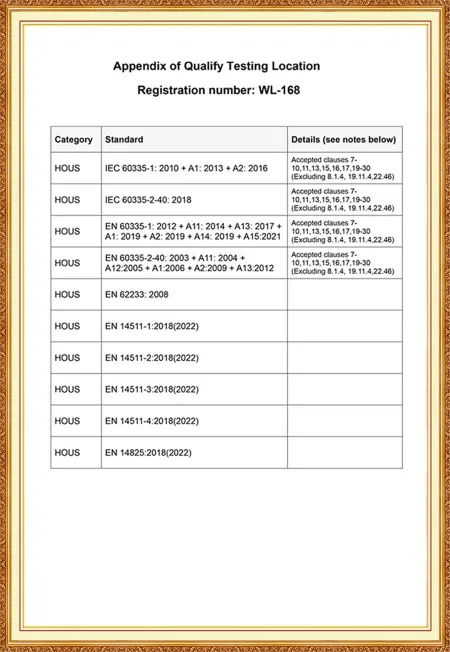 Appendix of Qualify Testing Location

Registration number: WL-168

| Category | Standard | Details (see notes below) |
|---|---|---|
| HOUS | IEC 60335-1: 2010 + A1: 2013 + A2: 2016 | Accepted clauses 7-10,11,13,15,16,17,19-30 (Excluding 8.1.4, 19.11.4,22.46) |
| HOUS | IEC 60335-2-40: 2018 | Accepted clauses 7-10,11,13,15,16,17,19-30 (Excluding 8.1.4, 19.11.4,22.46) |
| HOUS | EN 60335-1: 2012 + A11: 2014 + A13: 2017 + A1: 2019 + A2: 2019 + A14: 2019 + A15:2021 | Accepted clauses 7-10,11,13,15,16,17,19-30 (Excluding 8.1.4, 19.11.4,22.46) |
| HOUS | EN 60335-2-40: 2003 + A11: 2004 + A12:2005 + A1:2006 + A2:2009 + A13:2012 | Accepted clauses 7-10,11,13,15,16,17,19-30 (Excluding 8.1.4, 19.11.4,22.46) |
| HOUS | EN 62233: 2008 | |
| HOUS | EN 14511-1:2018(2022) | |
| HOUS | EN 14511-2:2018(2022) | |
| HOUS | EN 14511-3:2018(2022) | |
| HOUS | EN 14511-4:2018(2022) | |
| HOUS | EN 14825:2018(2022) | |